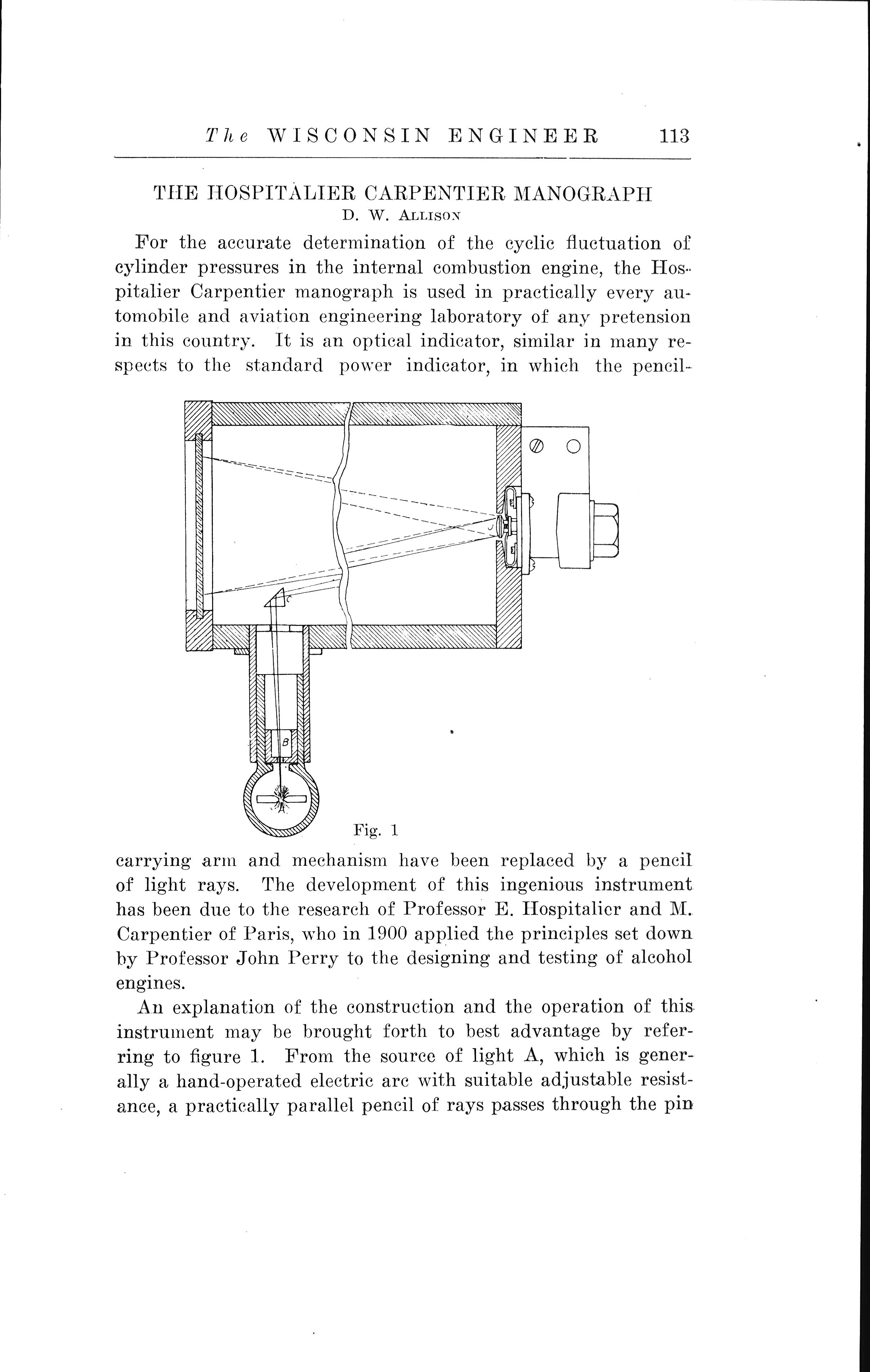 The WISCONSIN ENGINEER 113

THE HOSPITALIER CARPENTIER MANOGRAPH
D. W. ALLISON

For the accurate determination of the cyclic fluctuation of cylinder pressures in the internal combustion engine, the Hospitalier Carpentier manograph is used in practically every automobile and aviation engineering laboratory of any pretension in this country. It is an optical indicator, similar in many respects to the standard power indicator, in which the pencil-

C

B

A

Fig. 1

carrying arm and mechanism have been replaced by a pencil of light rays. The development of this ingenious instrument has been due to the research of Professor E. Hospitalier and M. Carpentier of Paris, who in 1900 applied the principles set down by Professor John Perry to the designing and testing of alcohol engines.

An explanation of the construction and the operation of this instrument may be brought forth to best advantage by referring to figure 1. From the source of light A, which is generally a hand-operated electric arc with suitable adjustable resistance, a practically parallel pencil of rays passes through the pin